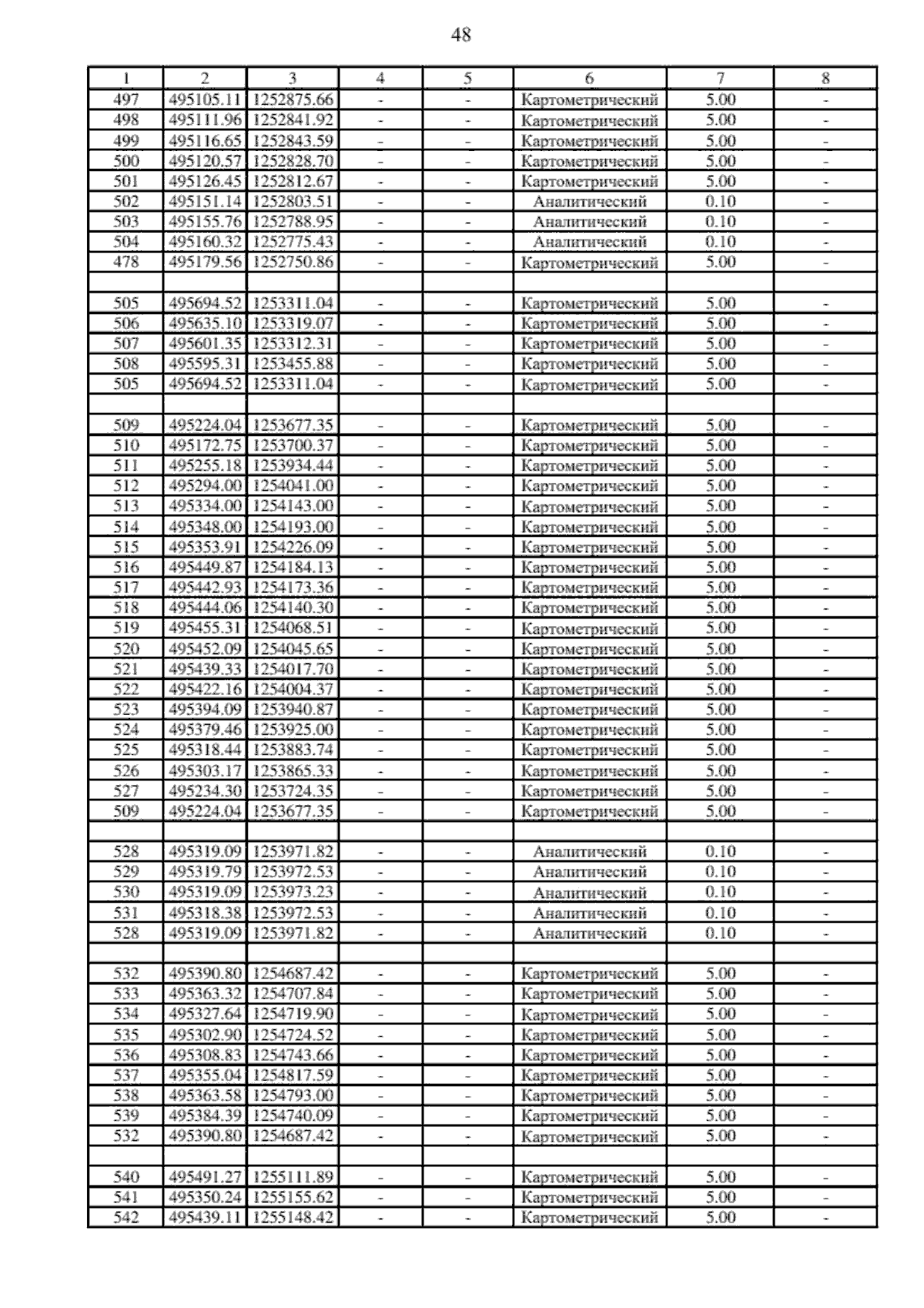 48

| 1 | 2 | 3 | 4 | 5 | 6 | 7 | 8 |
|---|---|---|---|---|---|---|---|
| 497 | 495105.11 | 1252875.66 | - | - | Картометрический | 5.00 | - |
| 498 | 495111.96 | 1252841.92 | - | - | Картометрический | 5.00 | - |
| 499 | 495116.65 | 1252843.59 | - | - | Картометрический | 5.00 | - |
| 500 | 495120.57 | 1252828.70 | - | - | Картометрический | 5.00 | - |
| 501 | 495126.45 | 1252812.67 | - | - | Картометрический | 5.00 | - |
| 502 | 495151.14 | 1252803.51 | - | - | Аналитический | 0.10 | - |
| 503 | 495155.76 | 1252788.95 | - | - | Аналитический | 0.10 | - |
| 504 | 495160.32 | 1252775.43 | - | - | Аналитический | 0.10 | - |
| 478 | 495179.56 | 1252750.86 | - | - | Картометрический | 5.00 | - |
| | | | | | | | |
| 505 | 495694.52 | 1253311.04 | - | - | Картометрический | 5.00 | - |
| 506 | 495635.10 | 1253319.07 | - | - | Картометрический | 5.00 | - |
| 507 | 495601.35 | 1253312.31 | - | - | Картометрический | 5.00 | - |
| 508 | 495595.31 | 1253455.88 | - | - | Картометрический | 5.00 | - |
| 505 | 495694.52 | 1253311.04 | - | - | Картометрический | 5.00 | - |
| | | | | | | | |
| 509 | 495224.04 | 1253677.35 | - | - | Картометрический | 5.00 | - |
| 510 | 495172.75 | 1253700.37 | - | - | Картометрический | 5.00 | - |
| 511 | 495255.18 | 1253934.44 | - | - | Картометрический | 5.00 | - |
| 512 | 495294.00 | 1254041.00 | - | - | Картометрический | 5.00 | - |
| 513 | 495334.00 | 1254143.00 | - | - | Картометрический | 5.00 | - |
| 514 | 495348.00 | 1254193.00 | - | - | Картометрический | 5.00 | - |
| 515 | 495353.91 | 1254226.09 | - | - | Картометрический | 5.00 | - |
| 516 | 495449.87 | 1254184.13 | - | - | Картометрический | 5.00 | - |
| 517 | 495442.93 | 1254173.36 | - | - | Картометрический | 5.00 | - |
| 518 | 495444.06 | 1254140.30 | - | - | Картометрический | 5.00 | - |
| 519 | 495455.31 | 1254068.51 | - | - | Картометрический | 5.00 | - |
| 520 | 495452.09 | 1254045.65 | - | - | Картометрический | 5.00 | - |
| 521 | 495439.33 | 1254017.70 | - | - | Картометрический | 5.00 | - |
| 522 | 495422.16 | 1254004.37 | - | - | Картометрический | 5.00 | - |
| 523 | 495394.09 | 1253940.87 | - | - | Картометрический | 5.00 | - |
| 524 | 495379.46 | 1253925.00 | - | - | Картометрический | 5.00 | - |
| 525 | 495318.44 | 1253883.74 | - | - | Картометрический | 5.00 | - |
| 526 | 495303.17 | 1253865.33 | - | - | Картометрический | 5.00 | - |
| 527 | 495234.30 | 1253724.35 | - | - | Картометрический | 5.00 | - |
| 509 | 495224.04 | 1253677.35 | - | - | Картометрический | 5.00 | - |
| | | | | | | | |
| 528 | 495319.09 | 1253971.82 | - | - | Аналитический | 0.10 | - |
| 529 | 495319.79 | 1253972.53 | - | - | Аналитический | 0.10 | - |
| 530 | 495319.09 | 1253973.23 | - | - | Аналитический | 0.10 | - |
| 531 | 495318.38 | 1253972.53 | - | - | Аналитический | 0.10 | - |
| 528 | 495319.09 | 1253971.82 | - | - | Аналитический | 0.10 | - |
| | | | | | | | |
| 532 | 495390.80 | 1254687.42 | - | - | Картометрический | 5.00 | - |
| 533 | 495363.32 | 1254707.84 | - | - | Картометрический | 5.00 | - |
| 534 | 495327.64 | 1254719.90 | - | - | Картометрический | 5.00 | - |
| 535 | 495302.90 | 1254724.52 | - | - | Картометрический | 5.00 | - |
| 536 | 495308.83 | 1254743.66 | - | - | Картометрический | 5.00 | - |
| 537 | 495355.04 | 1254817.59 | - | - | Картометрический | 5.00 | - |
| 538 | 495363.58 | 1254793.00 | - | - | Картометрический | 5.00 | - |
| 539 | 495384.39 | 1254740.09 | - | - | Картометрический | 5.00 | - |
| 532 | 495390.80 | 1254687.42 | - | - | Картометрический | 5.00 | - |
| | | | | | | | |
| 540 | 495491.27 | 1255111.89 | - | - | Картометрический | 5.00 | - |
| 541 | 495350.24 | 1255155.62 | - | - | Картометрический | 5.00 | - |
| 542 | 495439.11 | 1255148.42 | - | - | Картометрический | 5.00 | - |